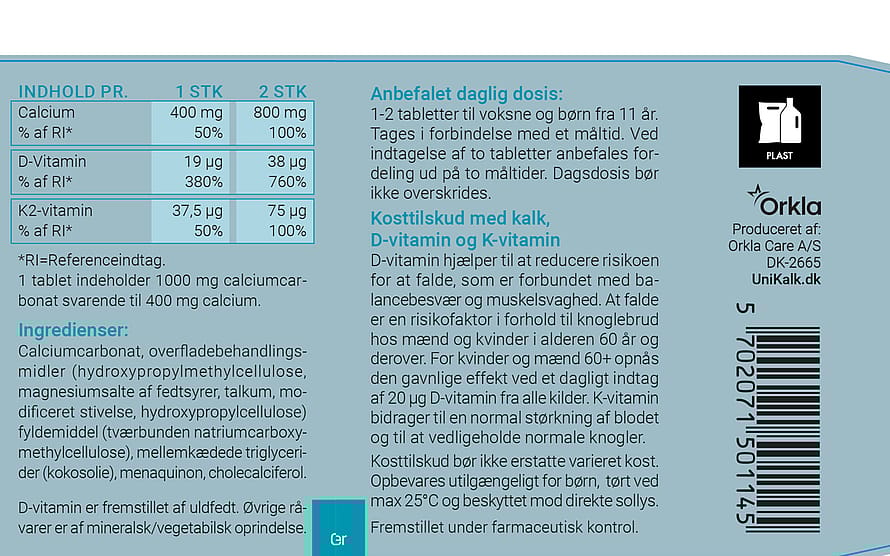 | INDHOLD PR. | 1 STK | 2 STK |
|---|---|---|
| Calcium | 400 mg | 800 mg |
| % af RI* | 50% | 100% |
| D-Vitamin | 19 µg | 38 µg |
| % af RI* | 380% | 760% |
| K2-vitamin | 37,5 µg | 75 µg |
| % af RI* | 50% | 100% |

*RI=Referenceindtag.
1 tablet indeholder 1000 mg calciumcarbonat svarende til 400 mg calcium.

Ingredienser:
Calciumcarbonat, overfladebehandlingsmidler (hydroxypropylmethylcellulose, magnesiumsalte af fedtsyrer, talkum, modificeret stivelse, hydroxypropylcellulose) fyldemiddel (tværbunden natriumcarboxymethylcellulose), mellemkædede triglycerider (kokosolie), menaquinon, cholecalciferol.

D-vitamin er fremstillet af uldfedt. Øvrige råvarer er af mineralsk/vegetabilsk oprindelse.

Gr

Anbefalet daglig dosis:
1-2 tabletter til voksne og børn fra 11 år. Tages i forbindelse med et måltid. Ved indtagelse af to tabletter anbefales fordeling ud på to måltider. Dagsdosis bør ikke overskrides.

Kosttilskud med kalk, D-vitamin og K-vitamin
D-vitamin hjælper til at reducere risikoen for at falde, som er forbundet med balancebesvær og muskelsvaghed. At falde er en risikofaktor i forhold til knoglebrud hos mænd og kvinder i alderen 60 år og derover. For kvinder og mænd 60+ opnås den gavnlige effekt ved et dagligt indtag af 20 µg D-vitamin fra alle kilder. K-vitamin bidrager til en normal størkning af blodet og til at vedligeholde normale knogler.

Kosttilskud bør ikke erstatte varieret kost. Opbevares utilgængeligt for børn, tørt ved max 25°C og beskyttet mod direkte sollys.

Fremstillet under farmaceutisk kontrol.

PLAST

Orkla

Produceret af:
Orkla Care A/S
DK-2665
UniKalk.dk

5 702071 501145